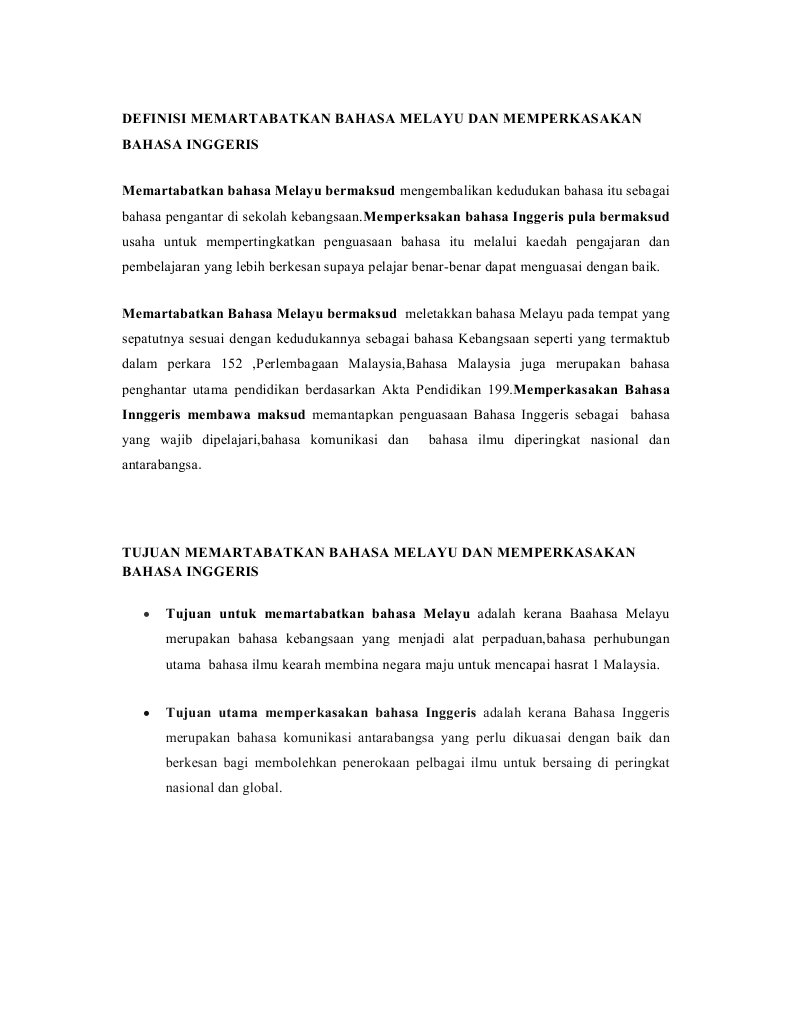 DEFINISI MEMARTABATKAN BAHASA MELAYU DAN MEMPERKASAKAN BAHASA INGGERIS

Memartabatkan bahasa Melayu bermaksud mengembalikan kedudukan bahasa itu sebagai bahasa pengantar di sekolah kebangsaan.Memperksakan bahasa Inggeris pula bermaksud usaha untuk mempertingkatkan penguasaan bahasa itu melalui kaedah pengajaran dan pembelajaran yang lebih berkesan supaya pelajar benar-benar dapat menguasai dengan baik.

Memartabatkan Bahasa Melayu bermaksud meletakkan bahasa Melayu pada tempat yang sepatutnya sesuai dengan kedudukannya sebagai bahasa Kebangsaan seperti yang termaktub dalam perkara 152 ,Perlembagaan Malaysia,Bahasa Malaysia juga merupakan bahasa penghantar utama pendidikan berdasarkan Akta Pendidikan 199.Memperkasakan Bahasa Innggeris membawa maksud memantapkan penguasaan Bahasa Inggeris sebagai bahasa yang wajib dipelajari,bahasa komunikasi dan bahasa ilmu diperingkat nasional dan antarabangsa.

TUJUAN MEMARTABATKAN BAHASA MELAYU DAN MEMPERKASAKAN BAHASA INGGERIS

• Tujuan untuk memartabatkan bahasa Melayu adalah kerana Baahasa Melayu merupakan bahasa kebangsaan yang menjadi alat perpaduan,bahasa perhubungan utama bahasa ilmu kearah membina negara maju untuk mencapai hasrat 1 Malaysia.

• Tujuan utama memperkasakan bahasa Inggeris adalah kerana Bahasa Inggeris merupakan bahasa komunikasi antarabangsa yang perlu dikuasai dengan baik dan berkesan bagi membolehkan penerokaan pelbagai ilmu untuk bersaing di peringkat nasional dan global.